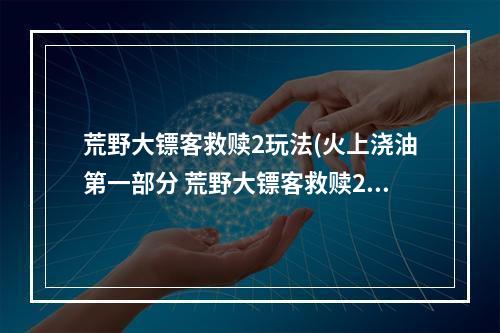 荒野大镖客救赎2玩法(火上浇油第一部分 荒野大镖客救赎2...